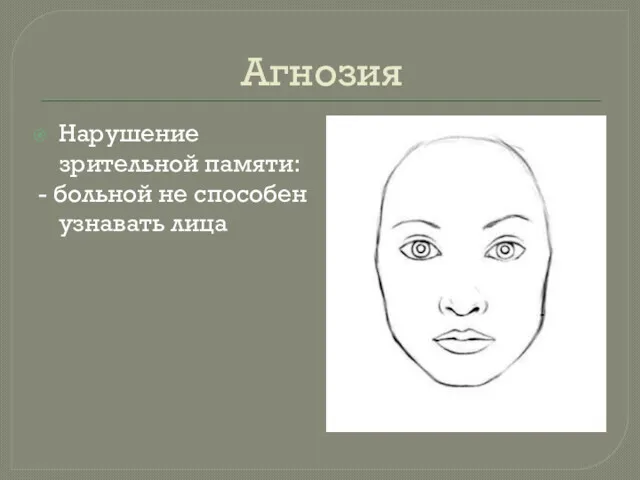 Агнозия

Нарушение зрительной памяти:
- больной не способен узнавать лица